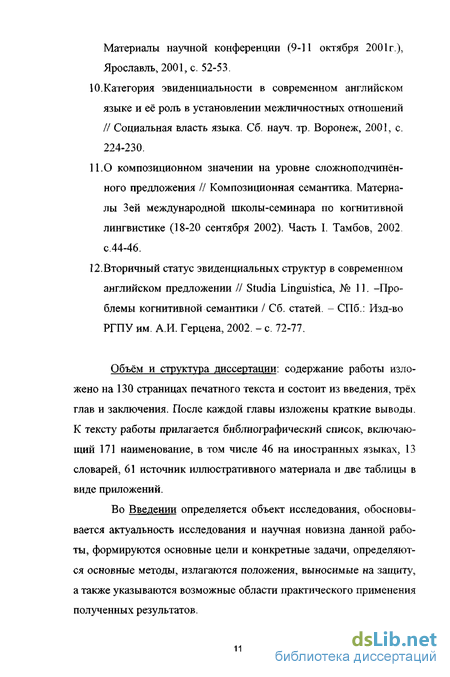 Материалы научной конференции (9-11 октября 2001г.), Ярославль, 2001, с. 52-53.

10.Категория эвиденциальности в современном английском языке и её роль в установлении межличностных отношений // Социальная власть языка. Сб. науч. тр. Воронеж, 2001, с. 224-230.

11.О композиционном значении на уровне сложноподчинённого предложения // Композиционная семантика. Материалы 3ей международной школы-семинара по когнитивной лингвистике (18-20 сентября 2002). Часть I. Тамбов, 2002. с.44-46.

12.Вторичный статус эвиденциальных структур в современном английском предложении // Studia Linguistica, № 11. –Проблемы когнитивной семантики / Сб. статей. – СПб.: Изд-во РГПУ им. А.И. Герцена, 2002. – с. 72-77.

Объём и структура диссертации: содержание работы изложено на 130 страницах печатного текста и состоит из введения, трёх глав и заключения. После каждой главы изложены краткие выводы. К тексту работы прилагается библиографический список, включающий 171 наименование, в том числе 46 на иностранных языках, 13 словарей, 61 источник иллюстративного материала и две таблицы в виде приложений.

Во Введении определяется объект исследования, обосновывается актуальность исследования и научная новизна данной работы, формируются основные цели и конкретные задачи, определяются основные методы, излагаются положения, выносимые на защиту, а также указываются возможные области практического применения полученных результатов.

11

dsLib.net
библиотека диссертаций